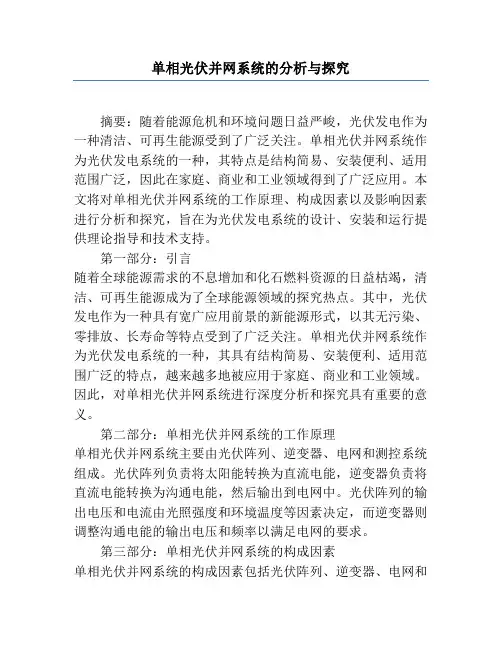 单相光伏并网系统的分析与探究

摘要：随着能源危机和环境问题日益严峻，光伏发电作为一种清洁、可再生能源受到了广泛关注。单相光伏并网系统作为光伏发电系统的一种，其特点是结构简易、安装便利、适用范围广泛，因此在家庭、商业和工业领域得到了广泛应用。本文将对单相光伏并网系统的工作原理、构成因素以及影响因素进行分析和探究，旨在为光伏发电系统的设计、安装和运行提供理论指导和技术支持。

第一部分：引言

随着全球能源需求的不息增加和化石燃料资源的日益枯竭，清洁、可再生能源成为了全球能源领域的探究热点。其中，光伏发电作为一种具有宽广应用前景的新能源形式，以其无污染、零排放、长寿命等特点受到了广泛关注。单相光伏并网系统作为光伏发电系统的一种，其具有结构简易、安装便利、适用范围广泛的特点，越来越多地被应用于家庭、商业和工业领域。因此，对单相光伏并网系统进行深度分析和探究具有重要的意义。

第二部分：单相光伏并网系统的工作原理

单相光伏并网系统主要由光伏阵列、逆变器、电网和测控系统组成。光伏阵列负责将太阳能转换为直流电能，逆变器负责将直流电能转换为沟通电能，然后输出到电网中。光伏阵列的输出电压和电流由光照强度和环境温度等因素决定，而逆变器则调整沟通电能的输出电压和频率以满足电网的要求。

第三部分：单相光伏并网系统的构成因素

单相光伏并网系统的构成因素包括光伏阵列、逆变器、电网和